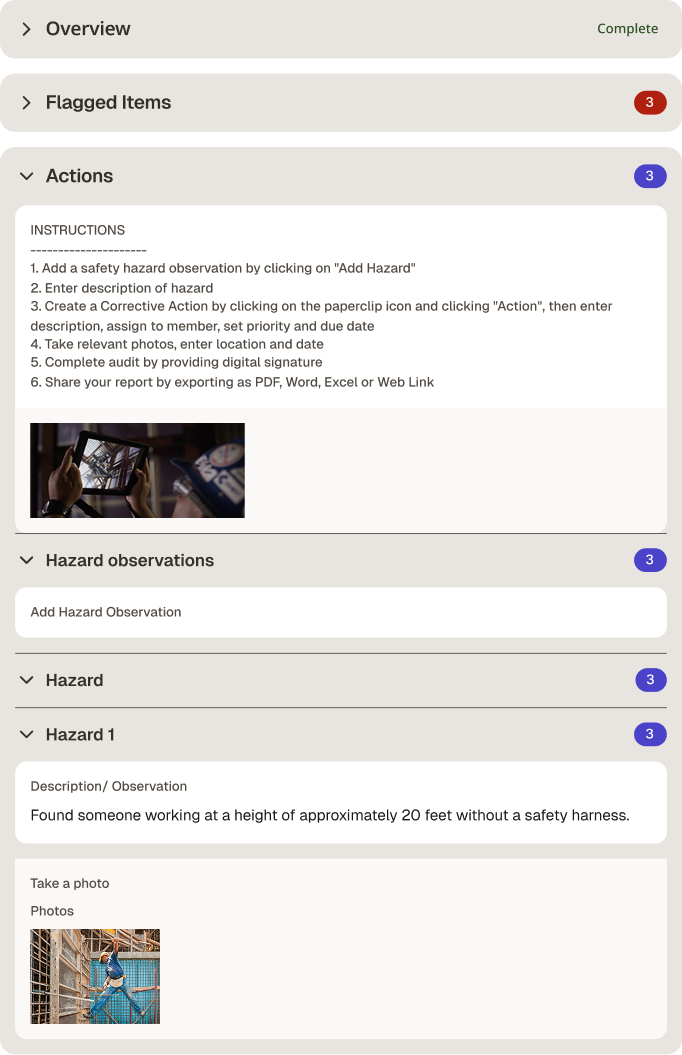 Overview
Complete

Flagged Items
3

Actions
3

INSTRUCTIONS
---------------------
1. Add a safety hazard observation by clicking on "Add Hazard"
2. Enter description of hazard
3. Create a Corrective Action by clicking on the paperclip icon and clicking "Action", then enter description, assign to member, set priority and due date
4. Take relevant photos, enter location and date
5. Complete audit by providing digital signature
6. Share your report by exporting as PDF, Word, Excel or Web Link

Hazard observations
3

Add Hazard Observation

Hazard
3

Hazard 1
3

Description/ Observation
Found someone working at a height of approximately 20 feet without a safety harness.

Take a photo
Photos